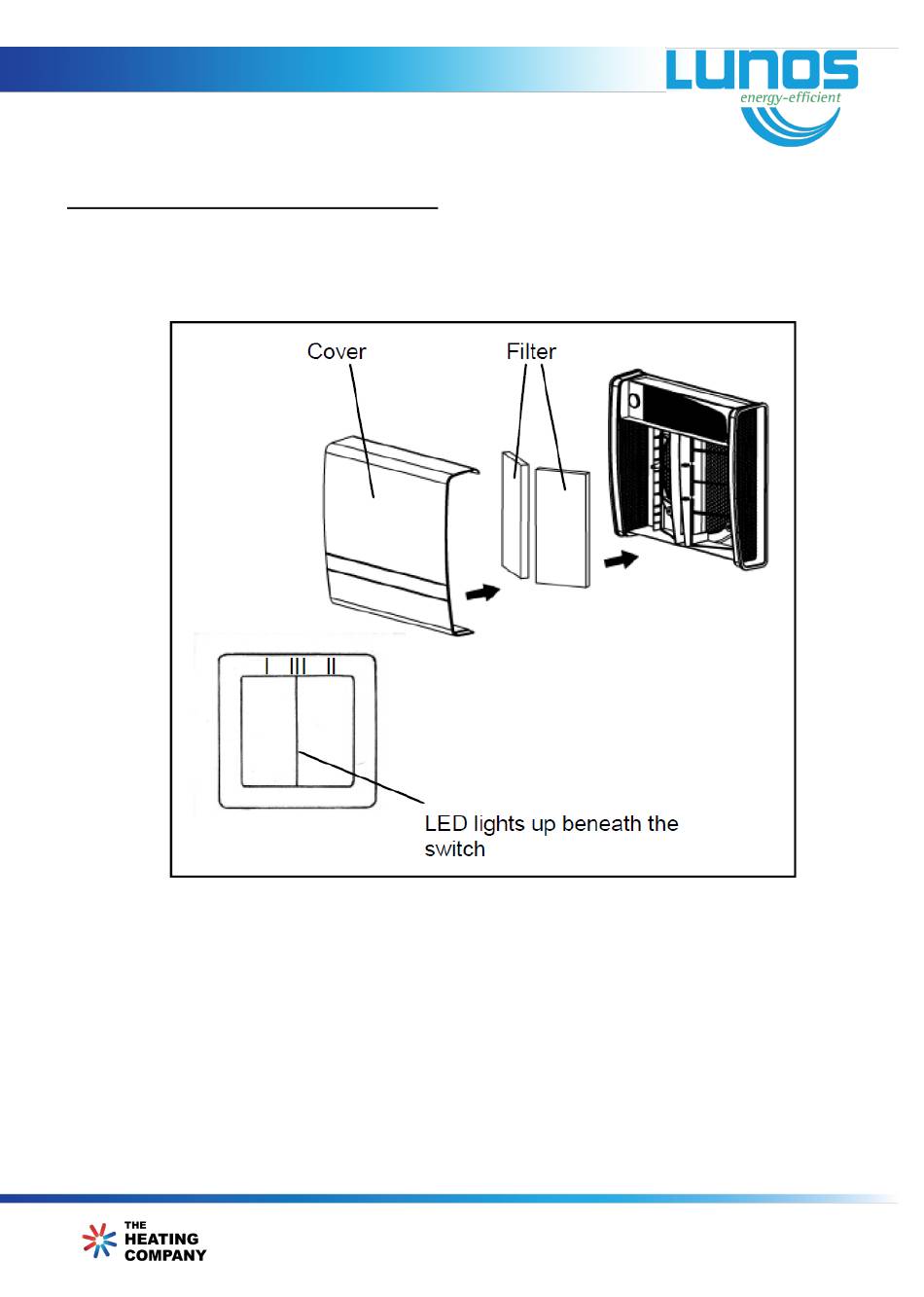 LUNOS
energy-efficient

Cover

Filter

I III II

LED lights up beneath the switch

THE HEATING COMPANY